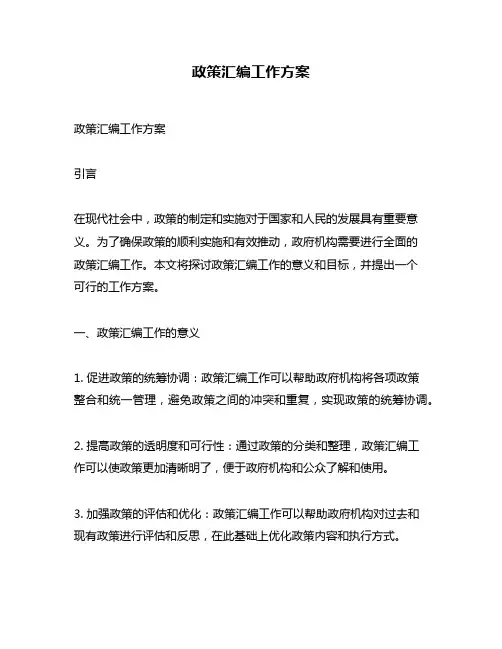 政策汇编工作方案

政策汇编工作方案

引言

在现代社会中，政策的制定和实施对于国家和人民的发展具有重要意义。为了确保政策的顺利实施和有效推动，政府机构需要进行全面的政策汇编工作。本文将探讨政策汇编工作的意义和目标，并提出一个可行的工作方案。

一、政策汇编工作的意义

1. 促进政策的统筹协调：政策汇编工作可以帮助政府机构将各项政策整合和统一管理，避免政策之间的冲突和重复，实现政策的统筹协调。

2. 提高政策的透明度和可行性：通过政策的分类和整理，政策汇编工作可以使政策更加清晰明了，便于政府机构和公众了解和使用。

3. 加强政策的评估和优化：政策汇编工作可以帮助政府机构对过去和现有政策进行评估和反思，在此基础上优化政策内容和执行方式。